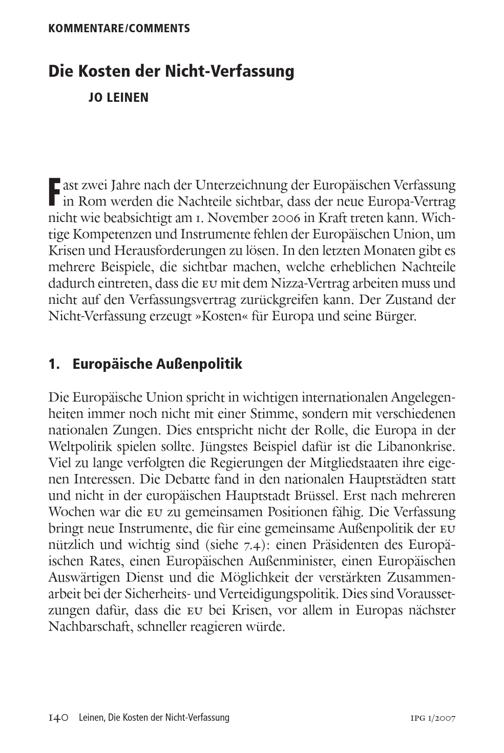 KOMMENTARE/COMMENTS

Die Kosten der Nicht-Verfassung

JO LEINEN

Fast zwei Jahre nach der Unterzeichnung der Europäischen Verfassung in Rom werden die Nachteile sichtbar, dass der neue Europa-Vertrag nicht wie beabsichtigt am 1. November 2006 in Kraft treten kann. Wichtige Kompetenzen und Instrumente fehlen der Europäischen Union, um Krisen und Herausforderungen zu lösen. In den letzten Monaten gibt es mehrere Beispiele, die sichtbar machen, welche erheblichen Nachteile dadurch eintreten, dass die EU mit dem Nizza-Vertrag arbeiten muss und nicht auf den Verfassungsvertrag zurückgreifen kann. Der Zustand der Nicht-Verfassung erzeugt »Kosten« für Europa und seine Bürger.

1. Europäische Außenpolitik

Die Europäische Union spricht in wichtigen internationalen Angelegenheiten immer noch nicht mit einer Stimme, sondern mit verschiedenen nationalen Zungen. Dies entspricht nicht der Rolle, die Europa in der Weltpolitik spielen sollte. Jüngstes Beispiel dafür ist die Libanonkrise. Viel zu lange verfolgten die Regierungen der Mitgliedstaaten ihre eigenen Interessen. Die Debatte fand in den nationalen Hauptstädten statt und nicht in der europäischen Hauptstadt Brüssel. Erst nach mehreren Wochen war die EU zu gemeinsamen Positionen fähig. Die Verfassung bringt neue Instrumente, die für eine gemeinsame Außenpolitik der EU nützlich und wichtig sind (siehe 7.4): einen Präsidenten des Europäischen Rates, einen Europäischen Außenminister, einen Europäischen Auswärtigen Dienst und die Möglichkeit der verstärkten Zusammenarbeit bei der Sicherheits- und Verteidigungspolitik. Dies sind Voraussetzungen dafür, dass die EU bei Krisen, vor allem in Europas nächster Nachbarschaft, schneller reagieren würde.

140 Leinen, Die Kosten der Nicht-Verfassung IPG 1/2007